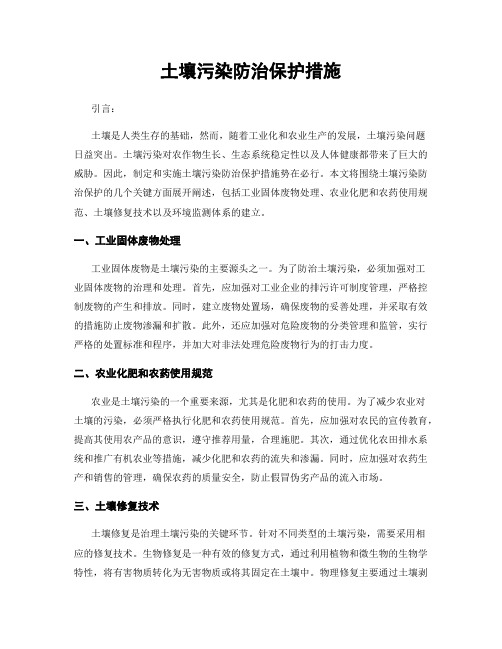 土壤污染防治保护措施

引言：

土壤是人类生存的基础，然而，随着工业化和农业生产的发展，土壤污染问题日益突出。土壤污染对农作物生长、生态系统稳定性以及人体健康都带来了巨大的威胁。因此，制定和实施土壤污染防治保护措施势在必行。本文将围绕土壤污染防治保护的几个关键方面展开阐述，包括工业固体废物处理、农业化肥和农药使用规范、土壤修复技术以及环境监测体系的建立。

一、工业固体废物处理

工业固体废物是土壤污染的主要源头之一。为了防治土壤污染，必须加强对工业固体废物的治理和处理。首先，应加强对工业企业的排污许可制度管理，严格控制废物的产生和排放。同时，建立废物处置场，确保废物的妥善处理，并采取有效的措施防止废物渗漏和扩散。此外，还应加强对危险废物的分类管理和监管，实行严格的处置标准和程序，并加大对非法处理危险废物行为的打击力度。

二、农业化肥和农药使用规范

农业是土壤污染的一个重要来源，尤其是化肥和农药的使用。为了减少农业对土壤的污染，必须严格执行化肥和农药使用规范。首先，应加强对农民的宣传教育，提高其使用农产品的意识，遵守推荐用量，合理施肥。其次，通过优化农田排水系统和推广有机农业等措施，减少化肥和农药的流失和渗漏。同时，应加强对农药生产和销售的管理，确保农药的质量安全，防止假冒伪劣产品的流入市场。

三、土壤修复技术

土壤修复是治理土壤污染的关键环节。针对不同类型的土壤污染，需要采用相应的修复技术。生物修复是一种有效的修复方式，通过利用植物和微生物的生物学特性，将有害物质转化为无害物质或将其固定在土壤中。物理修复主要通过土壤剥